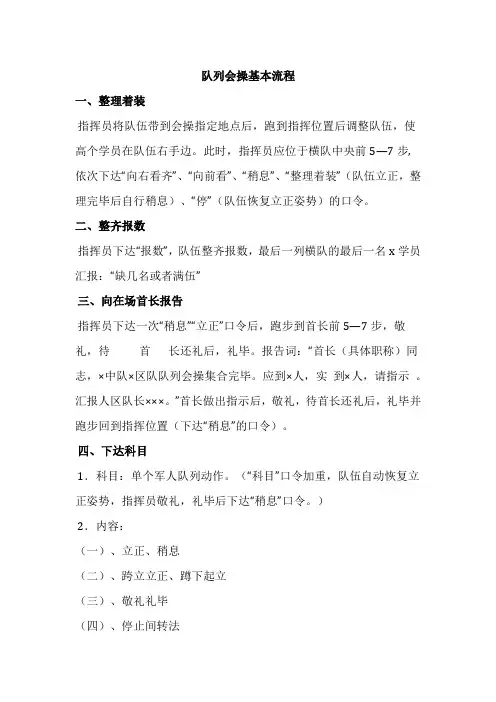 队列会操基本流程

一、整理着装

指挥员将队伍带到会操指定地点后，跑到指挥位置后调整队伍，使高个学员在队伍右手边。此时，指挥员应位于横队中央前 5—7 步，依次下达“向右看齐”、“向前看”、“稍息”、“整理着装”（队伍立正，整理完毕后自行稍息）、“停”（队伍恢复立正姿势）的口令。

二、整齐报数

指挥员下达“报数”，队伍整齐报数，最后一列横队的最后一名 x 学员汇报：“缺几名或者满伍”

三、向在场首长报告

指挥员下达一次“稍息”“立正”口令后，跑步到首长前 5—7 步，敬礼，待　首　长还礼后，礼毕。报告词：“首长（具体职称）同志，×中队×区队队列会操集合完毕。应到×人，实 到×人，请指示 。汇报人区队长×××。”首长做出指示后，敬礼，待首长还礼后，礼毕并跑步回到指挥位置（下达“稍息”的口令）。

四、下达科目

1．科目：单个军人队列动作。（“科目”口令加重，队伍自动恢复立正姿势，指挥员敬礼，礼毕后下达“稍息”口令。）

2．内容：

（一）、立正、稍息

（二）、跨立立正、蹲下起立

（三）、敬礼礼毕

（四）、停止间转法